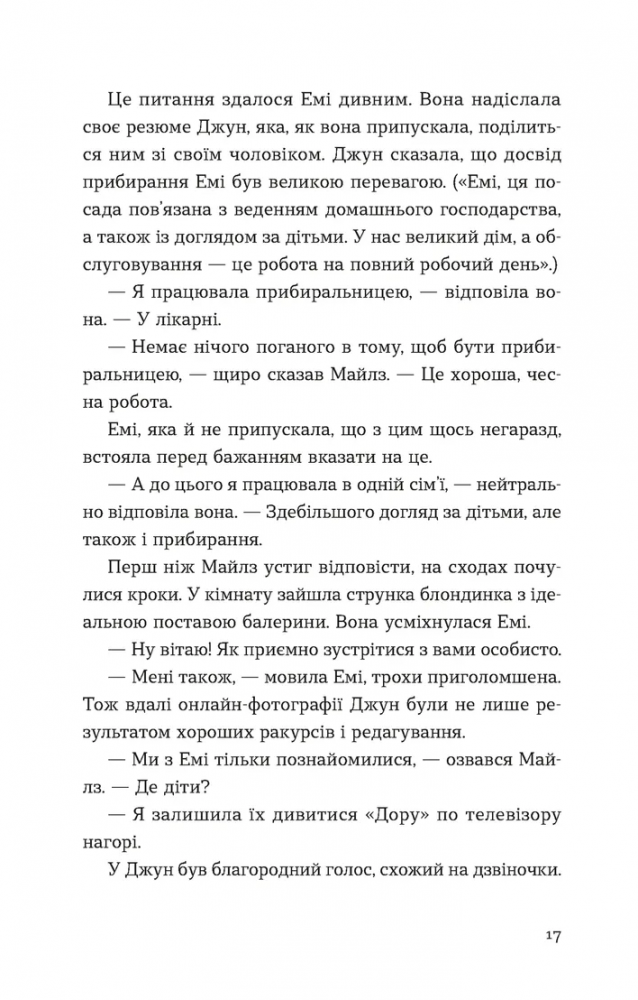 Це питання здалося Емі дивним. Вона надіслала своє резюме Джун, яка, як вона припускала, поділиться ним зі своїм чоловіком. Джун сказала, що досвід прибирання Емі був великою перевагою. («Емі, ця посада пов'язана з веденням домашнього господарства, а також із доглядом за дітьми. У нас великий дім, а обслуговування — це робота на повний робочий день».)

— Я працювала прибиральницею, — відповіла вона. — У лікарні.

— Немає нічого поганого в тому, щоб бути прибиральницею, — щиро сказав Майлз. — Це хороша, чесна робота.

Емі, яка й не припускала, що з цим щось негаразд, встояла перед бажанням вказати на це.

— А до цього я працювала в одній сім'ї, — нейтрально відповіла вона. — Здебільшого догляд за дітьми, але також і прибирання.

Перш ніж Майлз устиг відповісти, на сходах почулися кроки. У кімнату зайшла струнка блондинка з ідеальною поставою балерини. Вона усміхнулася Емі.

— Ну вітаю! Як приємно зустрітися з вами особисто.

— Мені також, — мовила Емі, трохи приголомшена. Тож вдалі онлайн-фотографії Джун були не лише результатом хороших ракурсів і редагування.

— Ми з Емі тільки познайомилися, — озвався Майлз. — Де діти?

— Я залишила їх дивитися «Дору» по телевізору нагорі.

У Джун був благородний голос, схожий на дзвіночки.

17